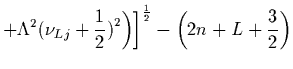 $+\Lambda^2(\nu_{Lj}+\frac{1}{2})^2\Big)\Big]^{\frac{1}{2}}-\Big(2n+L+\frac{3}{2}\Big)$